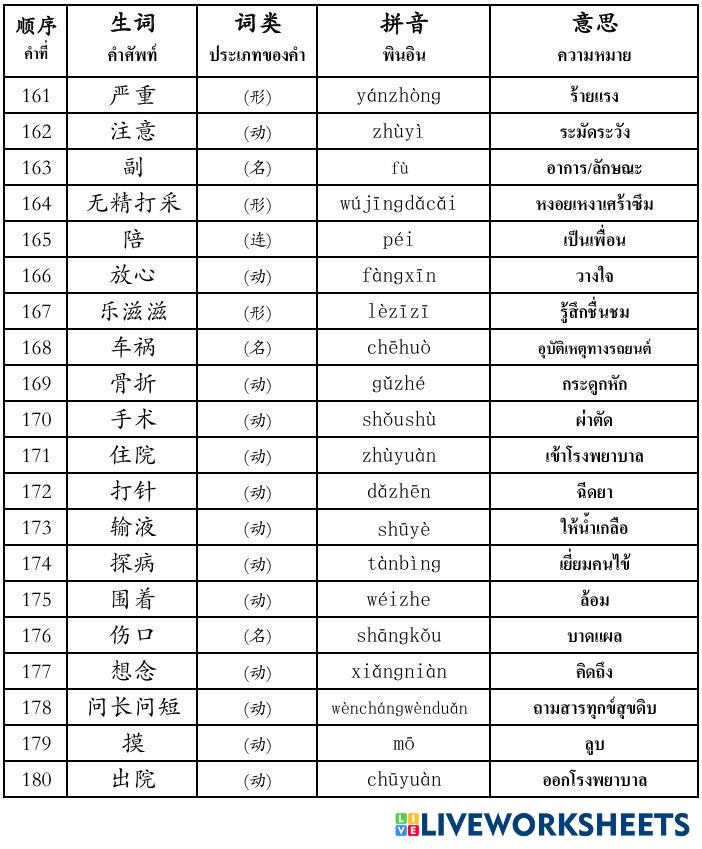 | 顺序 คำที่ | 生词 คำศัพท์ | 词类 ประเภทของคำ | 拼音 พินอิน | 意思 ความหมาย |
|---|---|---|---|---|
| 161 | 严重 | (形) | yánzhòng | ร้ายแรง |
| 162 | 注意 | (动) | zhùyì | ระมัดระวัง |
| 163 | 副 | (名) | fù | อาการ/ลักษณะ |
| 164 | 无精打采 | (形) | wújīngdǎcǎi | หงอยเหงาเศร้าซึม |
| 165 | 陪 | (连) | péi | เป็นเพื่อน |
| 166 | 放心 | (动) | fàngxīn | วางใจ |
| 167 | 乐滋滋 | (形) | lèzīzī | รู้สึกชื่นชม |
| 168 | 车祸 | (名) | chēhuò | อุบัติเหตุทางรถยนต์ |
| 169 | 骨折 | (动) | gǔzhé | กระดูกหัก |
| 170 | 手术 | (动) | shǒushù | ผ่าตัด |
| 171 | 住院 | (动) | zhùyuàn | เข้าโรงพยาบาล |
| 172 | 打针 | (动) | dǎzhēn | ฉีดยา |
| 173 | 输液 | (动) | shūyè | ให้น้ำเกลือ |
| 174 | 探病 | (动) | tànbìng | เยี่ยมคนไข้ |
| 175 | 围着 | (动) | wéizhe | ล้อม |
| 176 | 伤口 | (名) | shāngkǒu | บาดแผล |
| 177 | 想念 | (动) | xiǎngniàn | คิดถึง |
| 178 | 问长问短 | (动) | wènchángwènduǎn | ถามสารทุกข์สุขดิบ |
| 179 | 摸 | (动) | mō | ลูบ |
| 180 | 出院 | (动) | chūyuàn | ออกโรงพยาบาล |

LIVEWORKSHEETS